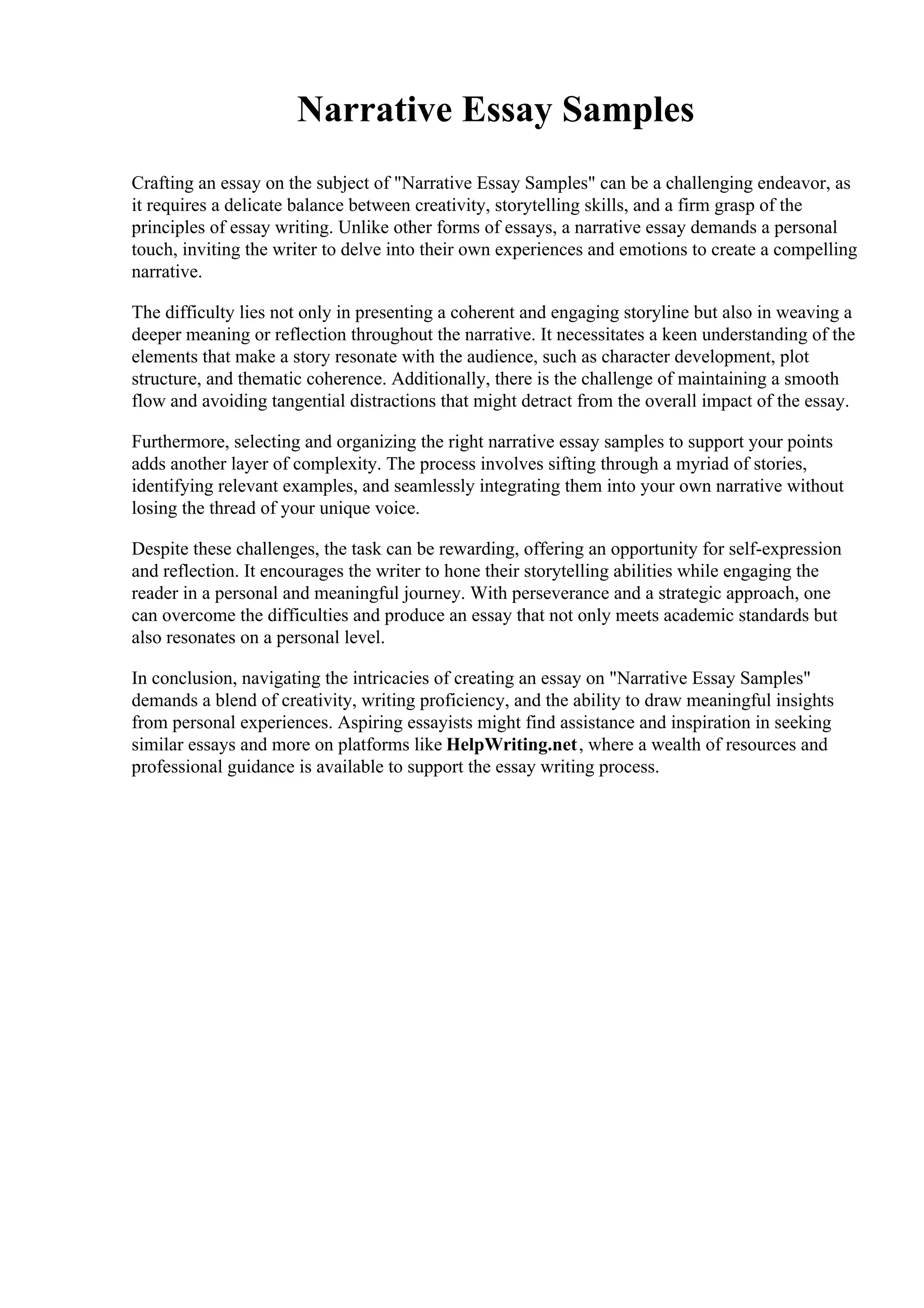 Narrative Essay Samples

Crafting an essay on the subject of "Narrative Essay Samples" can be a challenging endeavor, as it requires a delicate balance between creativity, storytelling skills, and a firm grasp of the principles of essay writing. Unlike other forms of essays, a narrative essay demands a personal touch, inviting the writer to delve into their own experiences and emotions to create a compelling narrative.

The difficulty lies not only in presenting a coherent and engaging storyline but also in weaving a deeper meaning or reflection throughout the narrative. It necessitates a keen understanding of the elements that make a story resonate with the audience, such as character development, plot structure, and thematic coherence. Additionally, there is the challenge of maintaining a smooth flow and avoiding tangential distractions that might detract from the overall impact of the essay.

Furthermore, selecting and organizing the right narrative essay samples to support your points adds another layer of complexity. The process involves sifting through a myriad of stories, identifying relevant examples, and seamlessly integrating them into your own narrative without losing the thread of your unique voice.

Despite these challenges, the task can be rewarding, offering an opportunity for self-expression and reflection. It encourages the writer to hone their storytelling abilities while engaging the reader in a personal and meaningful journey. With perseverance and a strategic approach, one can overcome the difficulties and produce an essay that not only meets academic standards but also resonates on a personal level.

In conclusion, navigating the intricacies of creating an essay on "Narrative Essay Samples" demands a blend of creativity, writing proficiency, and the ability to draw meaningful insights from personal experiences. Aspiring essayists might find assistance and inspiration in seeking similar essays and more on platforms like HelpWriting.net, where a wealth of resources and professional guidance is available to support the essay writing process.